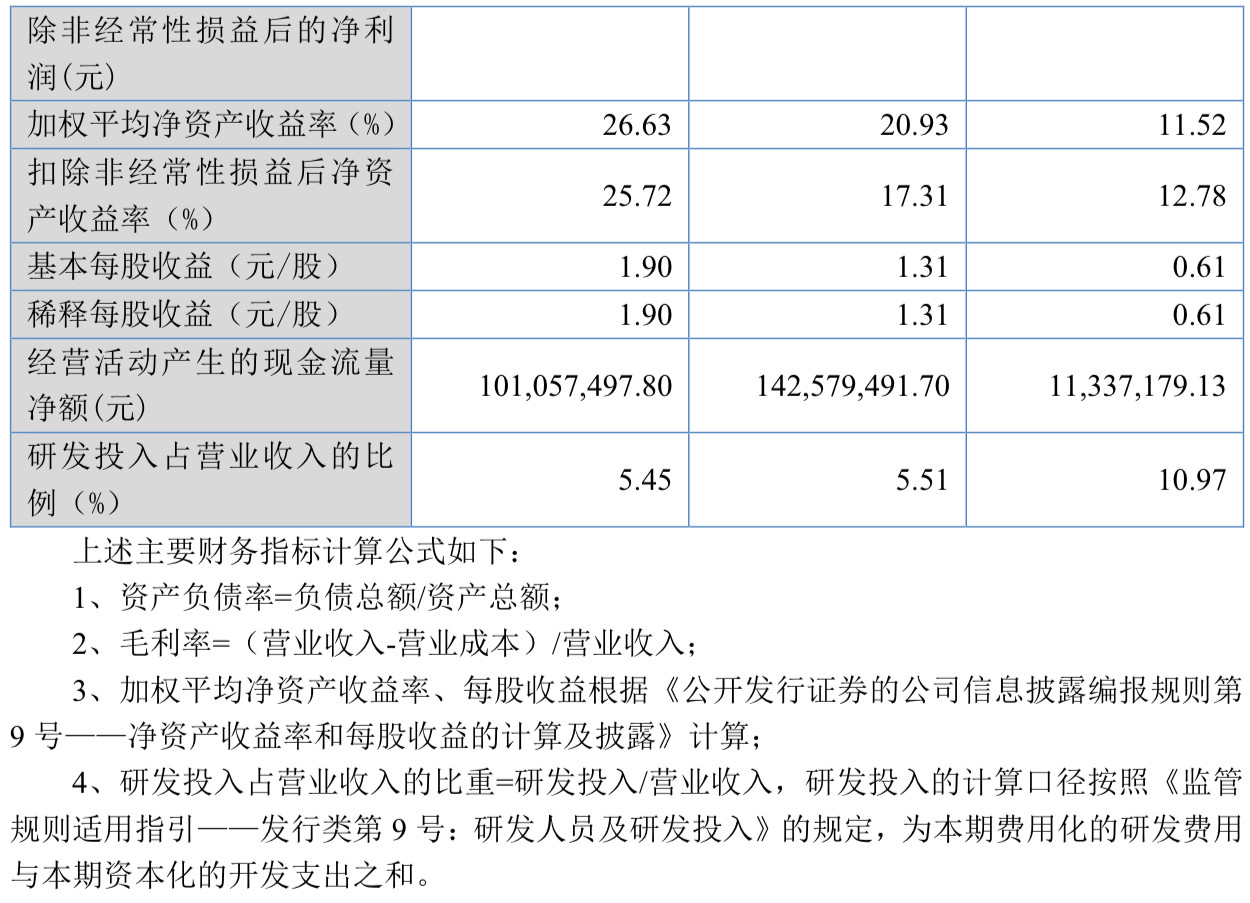 | 除非经常性损益后的净利润(元) |  |  |  |
|---|---|---|---|
| 加权平均净资产收益率（%） | 26.63 | 20.93 | 11.52 |
| 扣除非经常性损益后净资产收益率（%） | 25.72 | 17.31 | 12.78 |
| 基本每股收益（元/股） | 1.90 | 1.31 | 0.61 |
| 稀释每股收益（元/股） | 1.90 | 1.31 | 0.61 |
| 经营活动产生的现金流量净额(元) | 101,057,497.80 | 142,579,491.70 | 11,337,179.13 |
| 研发投入占营业收入的比例（%） | 5.45 | 5.51 | 10.97 |

上述主要财务指标计算公式如下：

1、资产负债率=负债总额/资产总额；

2、毛利率=（营业收入-营业成本）/营业收入；

3、加权平均净资产收益率、每股收益根据《公开发行证券的公司信息披露编报规则第9号——净资产收益率和每股收益的计算及披露》计算；

4、研发投入占营业收入的比重=研发投入/营业收入，研发投入的计算口径按照《监管规则适用指引——发行类第9号：研发人员及研发投入》的规定，为本期费用化的研发费用与本期资本化的开发支出之和。